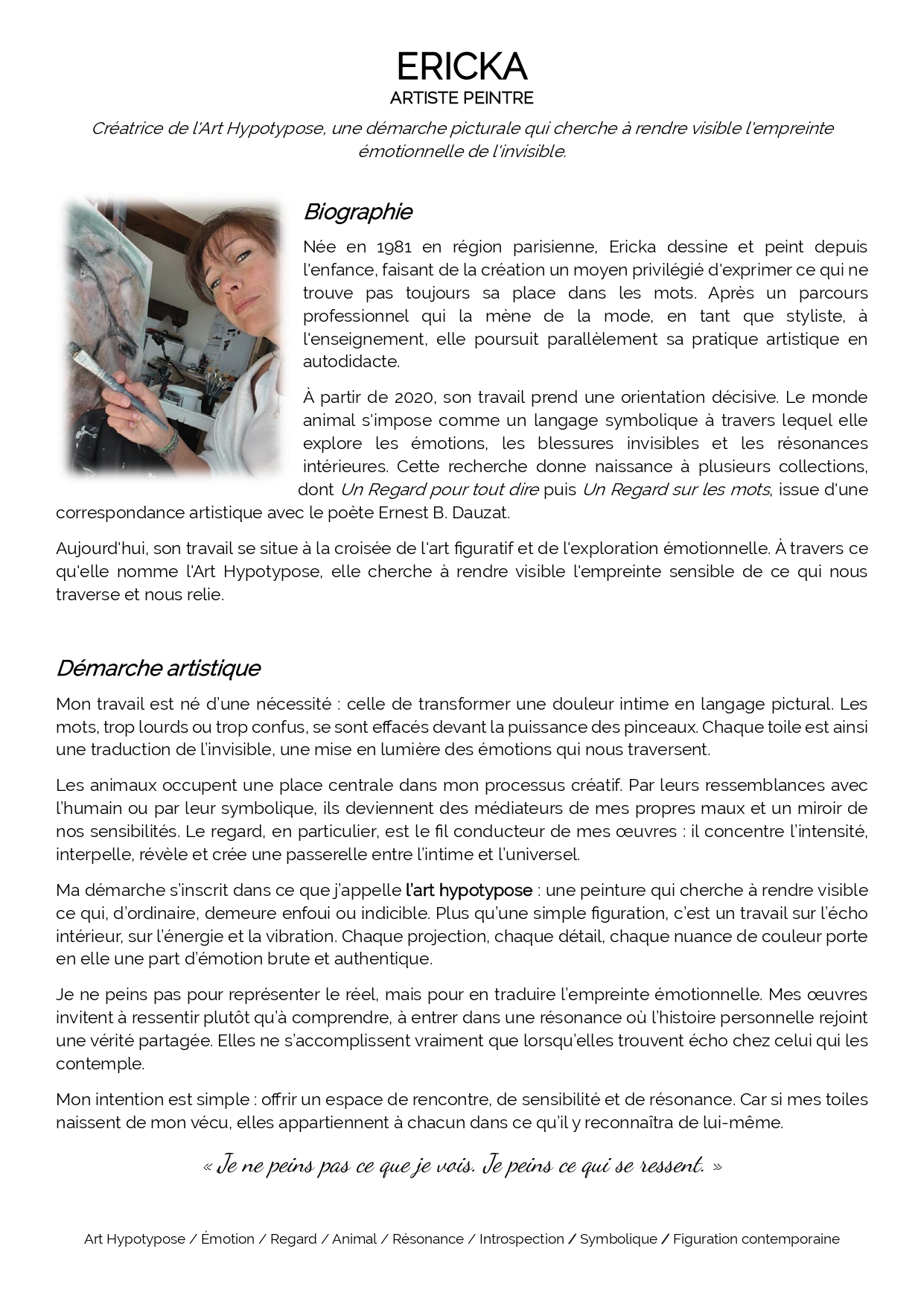 ERICKA
ARTISTE PEINTRE

Créatrice de l'Art Hypotypose, une démarche picturale qui cherche à rendre visible l'empreinte émotionnelle de l'invisible.

Biographie

Née en 1981 en région parisienne, Ericka dessine et peint depuis l'enfance, faisant de la création un moyen privilégié d'exprimer ce qui ne trouve pas toujours sa place dans les mots. Après un parcours professionnel qui la mène de la mode, en tant que styliste, à l'enseignement, elle poursuit parallèlement sa pratique artistique en autodidacte.

À partir de 2020, son travail prend une orientation décisive. Le monde animal s'impose comme un langage symbolique à travers lequel elle explore les émotions, les blessures invisibles et les résonances intérieures. Cette recherche donne naissance à plusieurs collections, dont Un Regard pour tout dire puis Un Regard sur les mots, issue d'une correspondance artistique avec le poète Ernest B. Dauzat.

Aujourd'hui, son travail se situe à la croisée de l'art figuratif et de l'exploration émotionnelle. À travers ce qu'elle nomme l'Art Hypotypose, elle cherche à rendre visible l'empreinte sensible de ce qui nous traverse et nous relie.

Démarche artistique

Mon travail est né d'une nécessité : celle de transformer une douleur intime en langage pictural. Les mots, trop lourds ou trop confus, se sont effacés devant la puissance des pinceaux. Chaque toile est ainsi une traduction de l'invisible, une mise en lumière des émotions qui nous traversent.

Les animaux occupent une place centrale dans mon processus créatif. Par leurs ressemblances avec l'humain ou par leur symbolique, ils deviennent des médiateurs de mes propres maux et un miroir de nos sensibilités. Le regard, en particulier, est le fil conducteur de mes œuvres : il concentre l'intensité, interpelle, révèle et crée une passerelle entre l'intime et l'universel.

Ma démarche s'inscrit dans ce que j'appelle l'art hypotypose : une peinture qui cherche à rendre visible ce qui, d'ordinaire, demeure enfoui ou indicible. Plus qu'une simple figuration, c'est un travail sur l'écho intérieur, sur l'énergie et la vibration. Chaque projection, chaque détail, chaque nuance de couleur porte en elle une part d'émotion brute et authentique.

Je ne peins pas pour représenter le réel, mais pour en traduire l'empreinte émotionnelle. Mes œuvres invitent à ressentir plutôt qu'à comprendre, à entrer dans une résonance où l'histoire personnelle rejoint une vérité partagée. Elles ne s'accomplissent vraiment que lorsqu'elles trouvent écho chez celui qui les contemple.

Mon intention est simple : offrir un espace de rencontre, de sensibilité et de résonance. Car si mes toiles naissent de mon vécu, elles appartiennent à chacun dans ce qu'il y reconnaîtra de lui-même.

« Je ne peins pas ce que je vois. Je peins ce qui se ressent. »

Art Hypotypose / Émotion / Regard / Animal / Résonance / Introspection / Symbolique / Figuration contemporaine